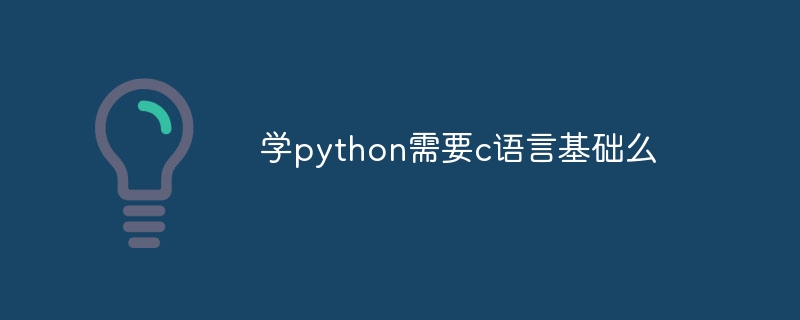 学python需要c语言基础么